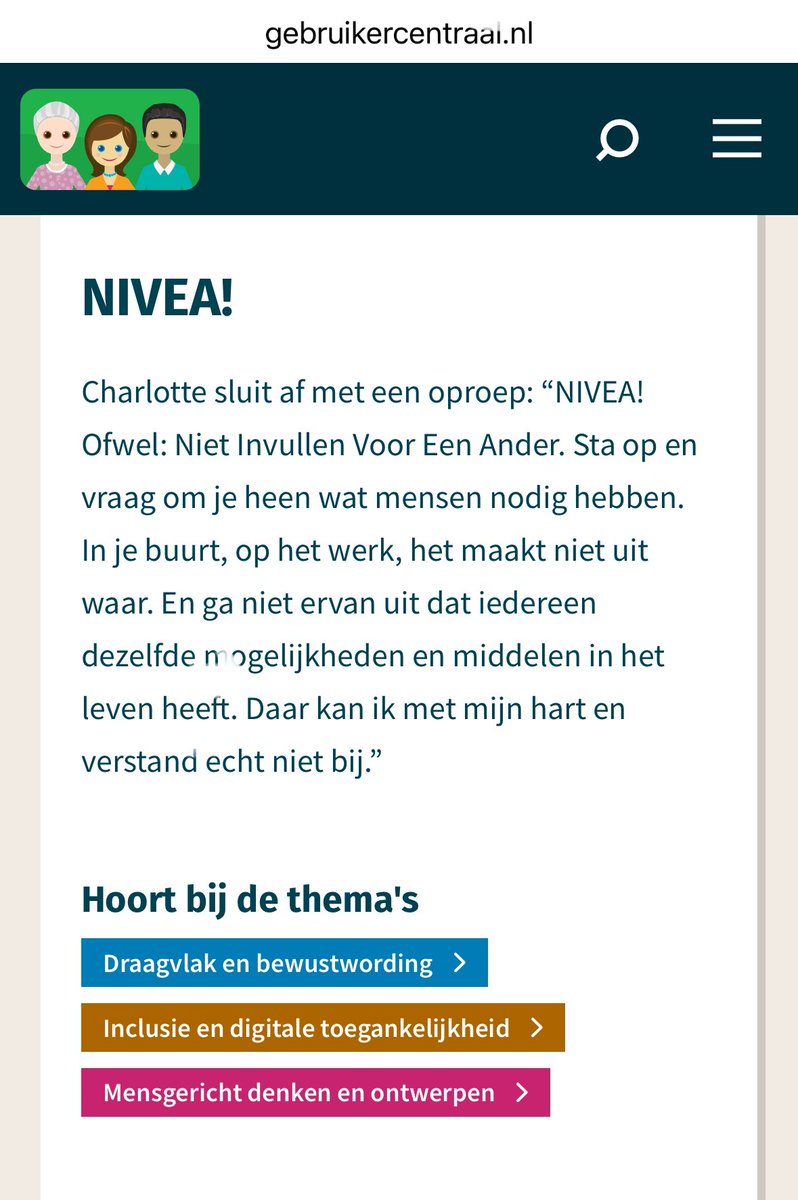 gebruikercentraal.nl

NIVEA!

Charlotte sluit af met een oproep: “NIVEA! Ofwel: Niet Invullen Voor Een Ander. Sta op en vraag om je heen wat mensen nodig hebben. In je buurt, op het werk, het maakt niet uit waar. En ga niet ervan uit dat iedereen dezelfde mogelijkheden en middelen in het leven heeft. Daar kan ik met mijn hart en verstand echt niet bij.”

Hoort bij de thema's

Draagvlak en bewustwording

Inclusie en digitale toegankelijkheid

Mensgericht denken en ontwerpen